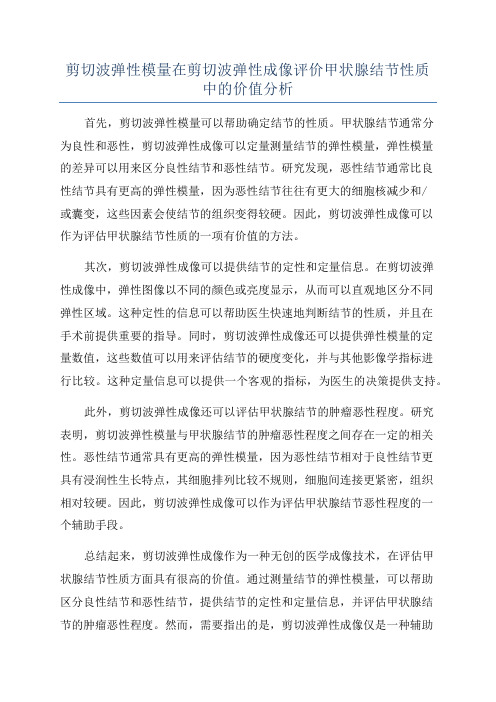 剪切波弹性模量在剪切波弹性成像评价甲状腺结节性质中的价值分析

首先，剪切波弹性模量可以帮助确定结节的性质。甲状腺结节通常分为良性和恶性，剪切波弹性成像可以定量测量结节的弹性模量，弹性模量的差异可以用来区分良性结节和恶性结节。研究发现，恶性结节通常比良性结节具有更高的弹性模量，因为恶性结节往往有更大的细胞核减少和/或囊变，这些因素会使结节的组织变得较硬。因此，剪切波弹性成像可以作为评估甲状腺结节性质的一项有价值的方法。

其次，剪切波弹性成像可以提供结节的定性和定量信息。在剪切波弹性成像中，弹性图像以不同的颜色或亮度显示，从而可以直观地区分不同弹性区域。这种定性的信息可以帮助医生快速地判断结节的性质，并且在手术前提供重要的指导。同时，剪切波弹性成像还可以提供弹性模量的定量数值，这些数值可以用来评估结节的硬度变化，并与其他影像学指标进行比较。这种定量信息可以提供一个客观的指标，为医生的决策提供支持。

此外，剪切波弹性成像还可以评估甲状腺结节的肿瘤恶性程度。研究表明，剪切波弹性模量与甲状腺结节的肿瘤恶性程度之间存在一定的相关性。恶性结节通常具有更高的弹性模量，因为恶性结节相对于良性结节更具有浸润性生长特点，其细胞排列比较不规则，细胞间连接更紧密，组织相对较硬。因此，剪切波弹性成像可以作为评估甲状腺结节恶性程度的一个辅助手段。

总结起来，剪切波弹性成像作为一种无创的医学成像技术，在评估甲状腺结节性质方面具有很高的价值。通过测量结节的弹性模量，可以帮助区分良性结节和恶性结节，提供结节的定性和定量信息，并评估甲状腺结节的肿瘤恶性程度。然而，需要指出的是，剪切波弹性成像仅是一种辅助